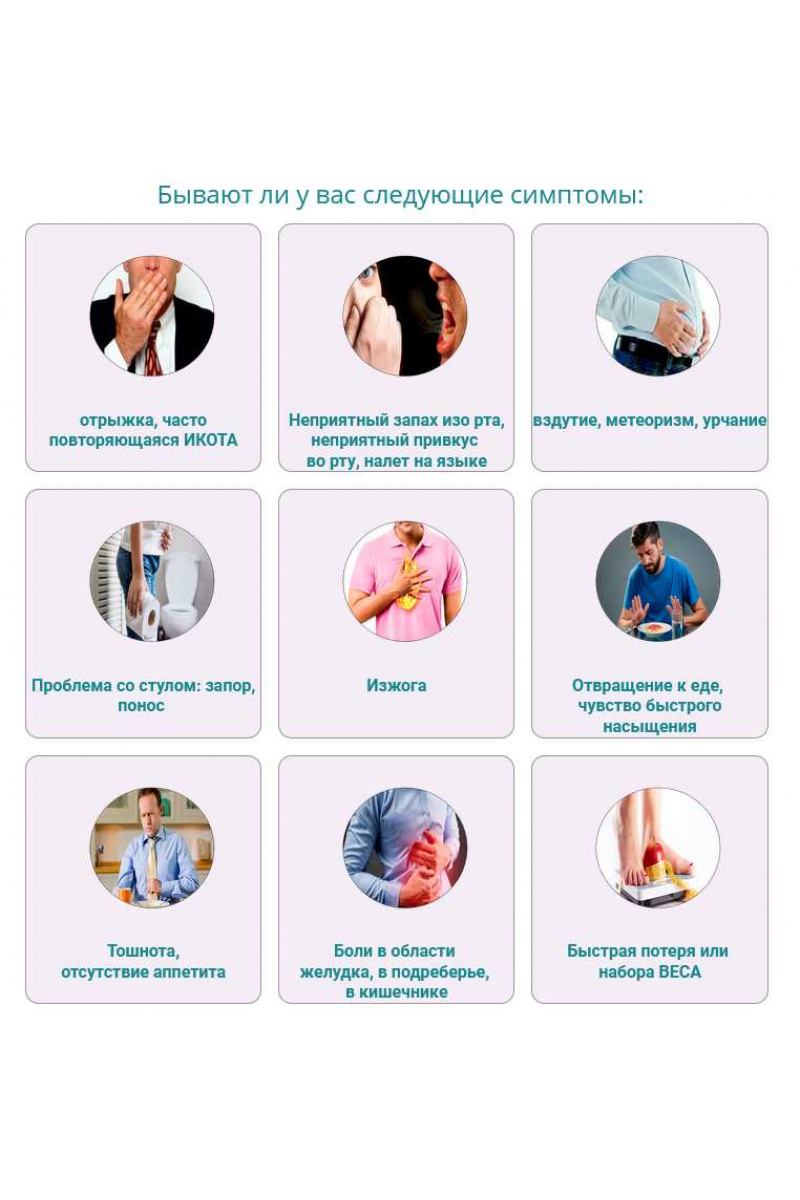 Бывают ли у вас следующие симптомы:

отрыжка, часто повторяющаяся ИКОТА

Неприятный запах изо рта, неприятный привкус во рту, налет на языке

вздутие, метеоризм, урчание

Проблема со стулом: запор, понос

Изжога

Отвращение к еде, чувство быстрого насыщения

Тошнота, отсутствие аппетита

Боли в области желудка, в подреберье, в кишечнике

Быстрая потеря или набора ВЕСА